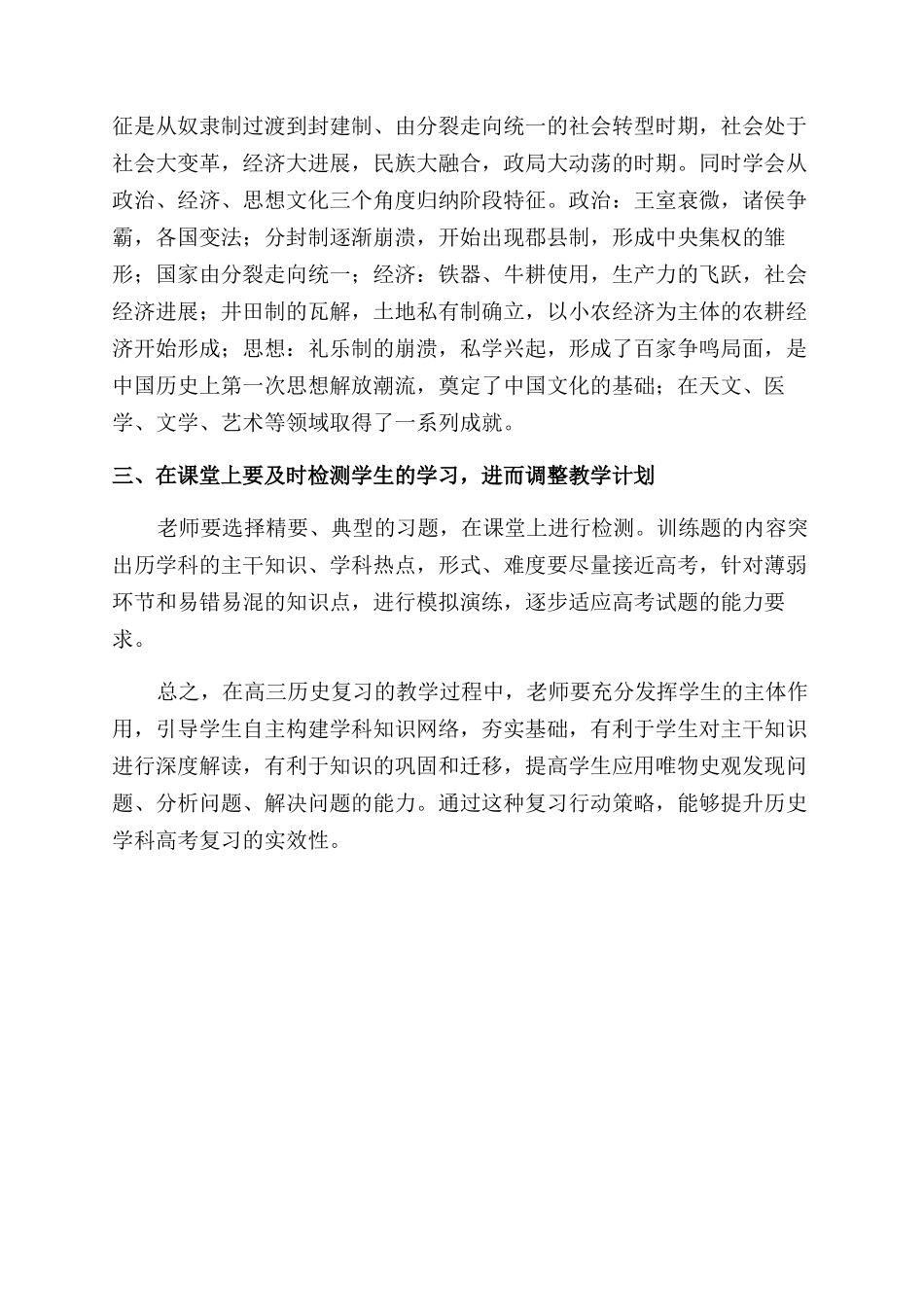 征是从奴隶制过渡到封建制、由分裂走向统一的社会转型时期，社会处于社会大变革，经济大进展，民族大融合，政局大动荡的时期。同时学会从政治、经济、思想文化三个角度归纳阶段特征。政治：王室衰微，诸侯争霸，各国变法；分封制逐渐崩溃，开始出现郡县制，形成中央集权的雏形；国家由分裂走向统一；经济：铁器、牛耕使用，生产力的飞跃，社会经济进展；井田制的瓦解，土地私有制确立，以小农经济为主体的农耕经济开始形成；思想：礼乐制的崩溃，私学兴起，形成了百家争鸣局面，是中国历史上第一次思想解放潮流，奠定了中国文化的基础；在天文、医学、文学、艺术等领域取得了一系列成就。

三、在课堂上要及时检测学生的学习，进而调整教学计划

老师要选择精要、典型的习题，在课堂上进行检测。训练题的内容突出历学科的主干知识、学科热点，形式、难度要尽量接近高考，针对薄弱环节和易错易混的知识点，进行模拟演练，逐步适应高考试题的能力要求。

总之，在高三历史复习的教学过程中，老师要充分发挥学生的主体作用，引导学生自主构建学科知识网络，夯实基础，有利于学生对主干知识进行深度解读，有利于知识的巩固和迁移，提高学生应用唯物史观发现问题、分析问题、解决问题的能力。通过这种复习行动策略，能够提升历史学科高考复习的实效性。